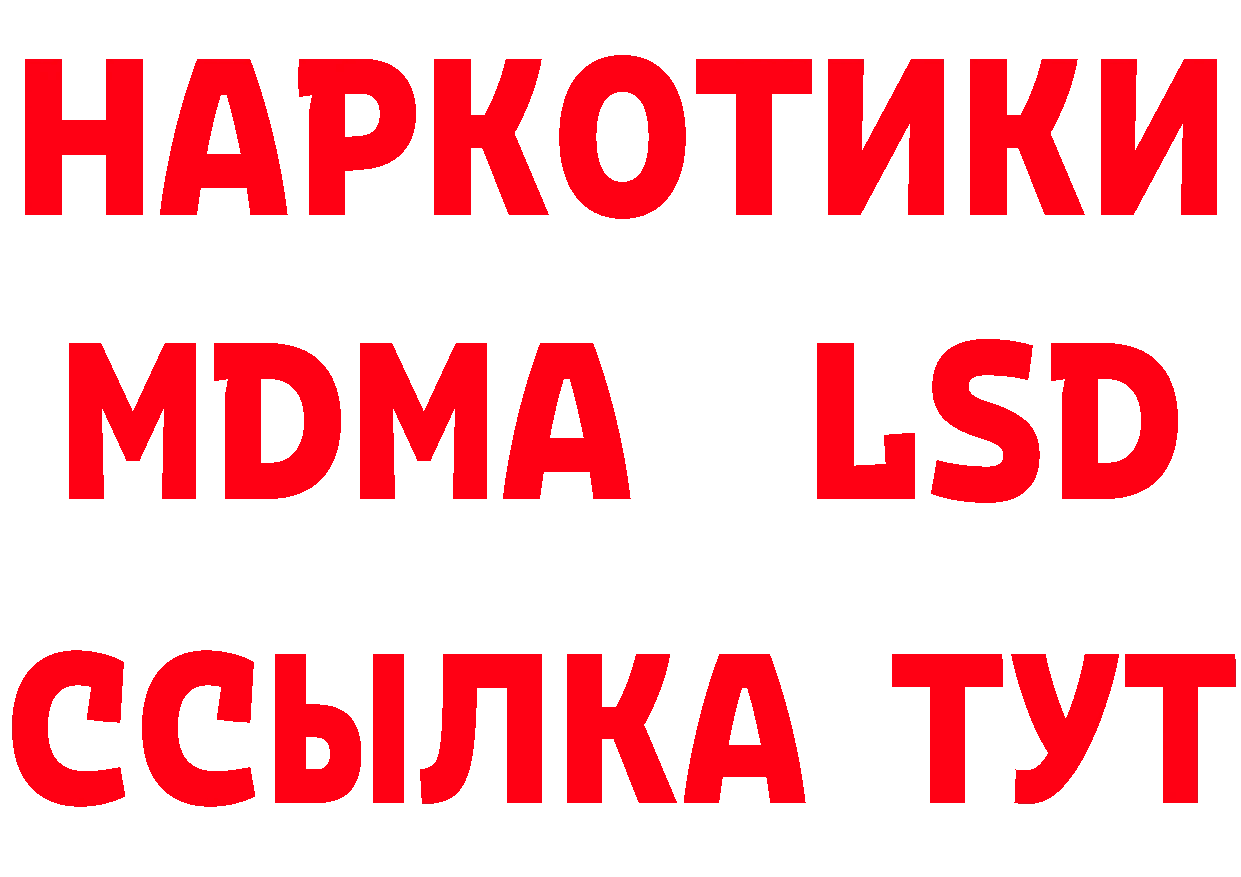 НАРКОТИКИ
MDMA LSD
ССЫЛКА ТУТ